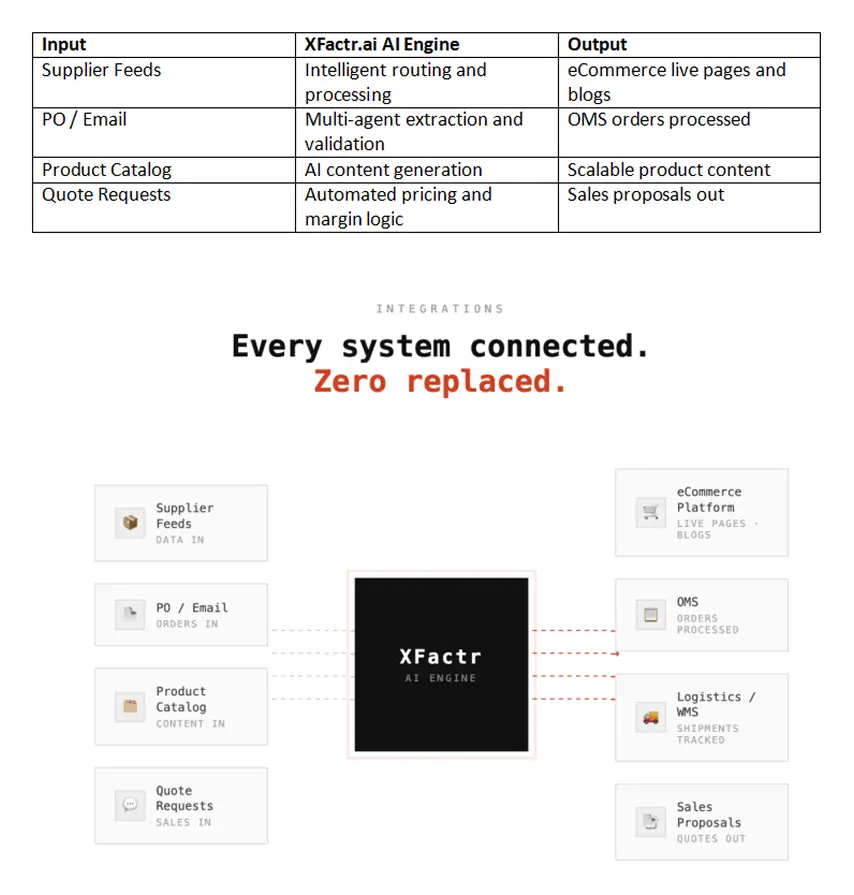 | Input | XFactr.ai AI Engine | Output |
|---|---|---|
| Supplier Feeds | Intelligent routing and processing | eCommerce live pages and blogs |
| PO / Email | Multi-agent extraction and validation | OMS orders processed |
| Product Catalog | AI content generation | Scalable product content |
| Quote Requests | Automated pricing and margin logic | Sales proposals out |

INTEGRATIONS

Every system connected.
Zero replaced.

Supplier Feeds
DATA IN

PO / Email
ORDERS IN

Product Catalog
CONTENT IN

Quote Requests
SALES IN

XFactr
AI ENGINE

eCommerce Platform
LIVE PAGES · BLOGS

OMS
ORDERS PROCESSED

Logistics / WMS
SHIPMENTS TRACKED

Sales Proposals
QUOTES OUT